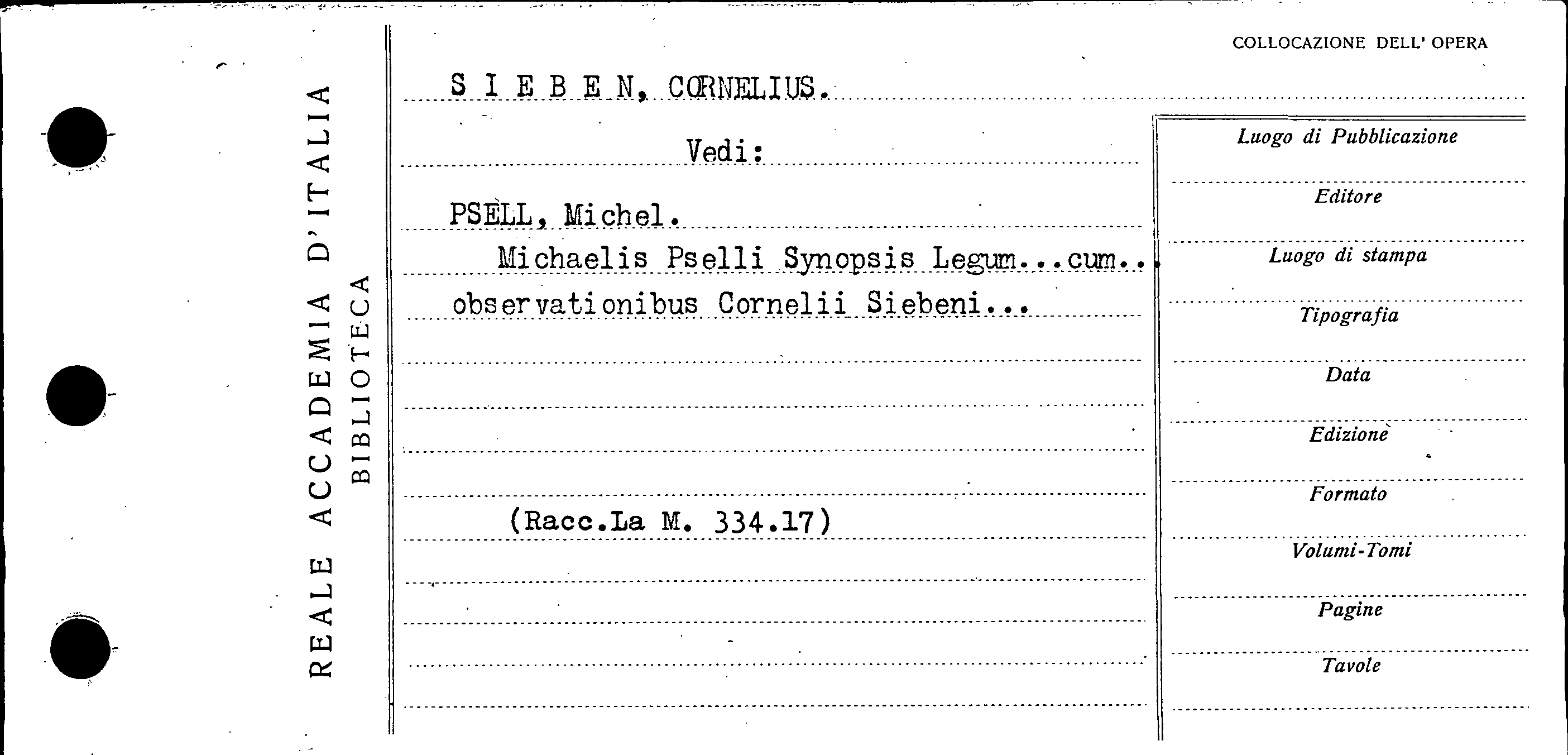 REALE ACCADEMIA D'ITALIA
BIBLIOTECA

COLLOCAZIONE DELL' OPERA

S I E B E N, CORNELIUS.

Vedi:

PSELL, Michel.

Michaelis Pselli Synopsis Legum...cum..

observationibus Cornelii Siebeni...

(Racc.La M. 334.17)

Luogo di Pubblicazione

Editore

Luogo di stampa

Tipografia

Data

Edizione

Formato

Volumi-Tomi

Pagine

Tavole